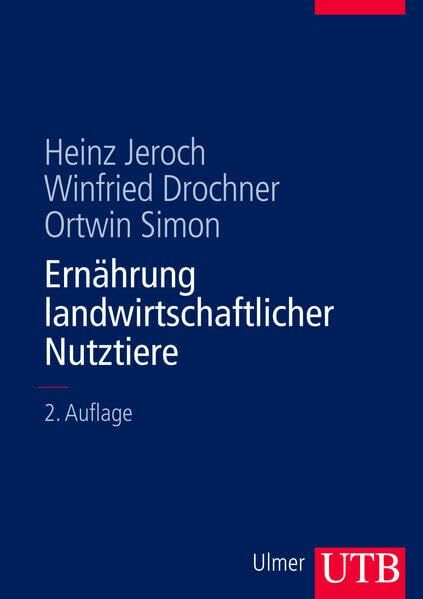 Heinz Jeroch
Winfried Drochner
Ortwin Simon

Ernährung landwirtschaftlicher Nutztiere

2. Auflage

Ulmer UTB